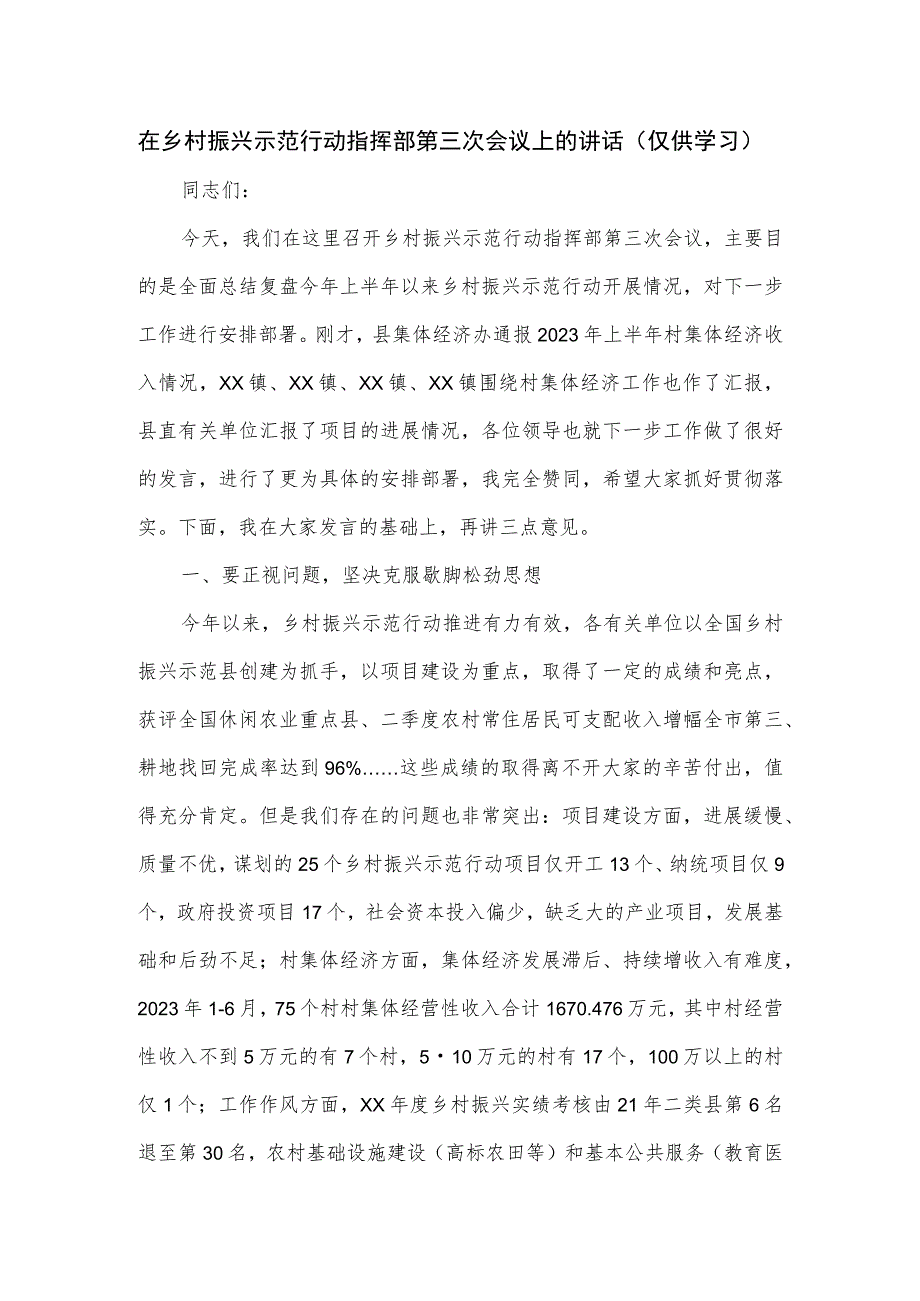 在乡村振兴示范行动指挥部第三次会议上的讲话（仅供学习）

同志们：

今天，我们在这里召开乡村振兴示范行动指挥部第三次会议，主要目的是全面总结复盘今年上半年以来乡村振兴示范行动开展情况，对下一步工作进行安排部署。刚才，县集体经济办通报2023年上半年村集体经济收入情况，XX镇、XX镇、XX镇、XX镇围绕村集体经济工作也作了汇报，县直有关单位汇报了项目的进展情况，各位领导也就下一步工作做了很好的发言，进行了更为具体的安排部署，我完全赞同，希望大家抓好贯彻落实。下面，我在大家发言的基础上，再讲三点意见。

一、要正视问题，坚决克服歇脚松劲思想

今年以来，乡村振兴示范行动推进有力有效，各有关单位以全国乡村振兴示范县创建为抓手，以项目建设为重点，取得了一定的成绩和亮点，获评全国休闲农业重点县、二季度农村常住居民可支配收入增幅全市第三、耕地找回完成率达到96%……这些成绩的取得离不开大家的辛苦付出，值得充分肯定。但是我们存在的问题也非常突出：项目建设方面，进展缓慢、质量不优，谋划的25个乡村振兴示范行动项目仅开工13个、纳统项目仅9个，政府投资项目17个，社会资本投入偏少，缺乏大的产业项目，发展基础和后劲不足；村集体经济方面，集体经济发展滞后、持续增收入有难度，2023年1-6月，75个村村集体经营性收入合计1670.476万元，其中村经营性收入不到5万元的有7个村，5·10万元的村有17个，100万以上的村仅1个；工作作风方面，XX年度乡村振兴实绩考核由21年二类县第6名退至第30名，农村基础设施建设（高标农田等）和基本公共服务（教育医